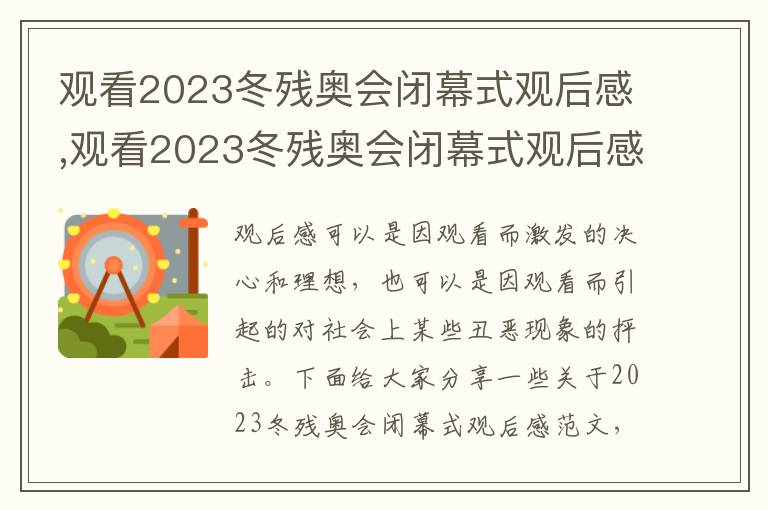 观看2023冬残奥会闭幕式观后感,观看2023冬残奥会闭幕式观后感

观后感可以是因观看而激发的决心和理想，也可以是因观看而引起的对社会上某些丑恶现象的抨击。下面给大家分享一些关于2023冬残奥会闭幕式观后感范文，